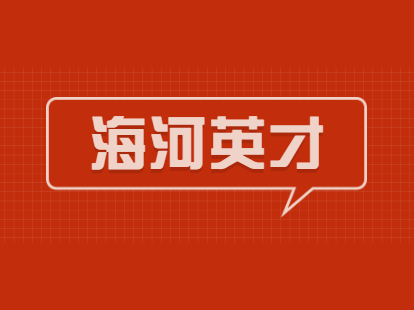 海河英才